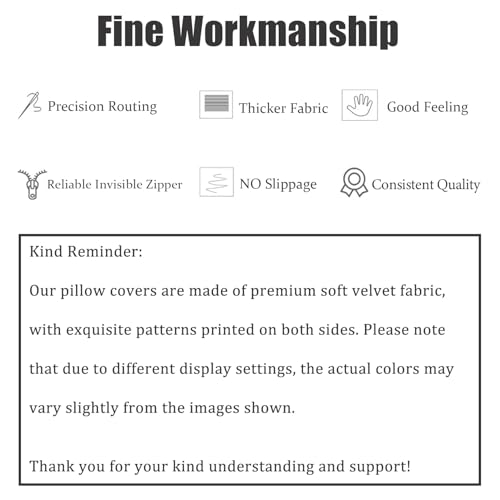 Fine Workmanship

Precision Routing

Thicker Fabric

Good Feeling

Reliable Invisible Zipper

NO Slippage

Consistent Quality

Kind Reminder:

Our pillow covers are made of premium soft velvet fabric, with exquisite patterns printed on both sides. Please note that due to different display settings, the actual colors may vary slightly from the images shown.

Thank you for your kind understanding and support!